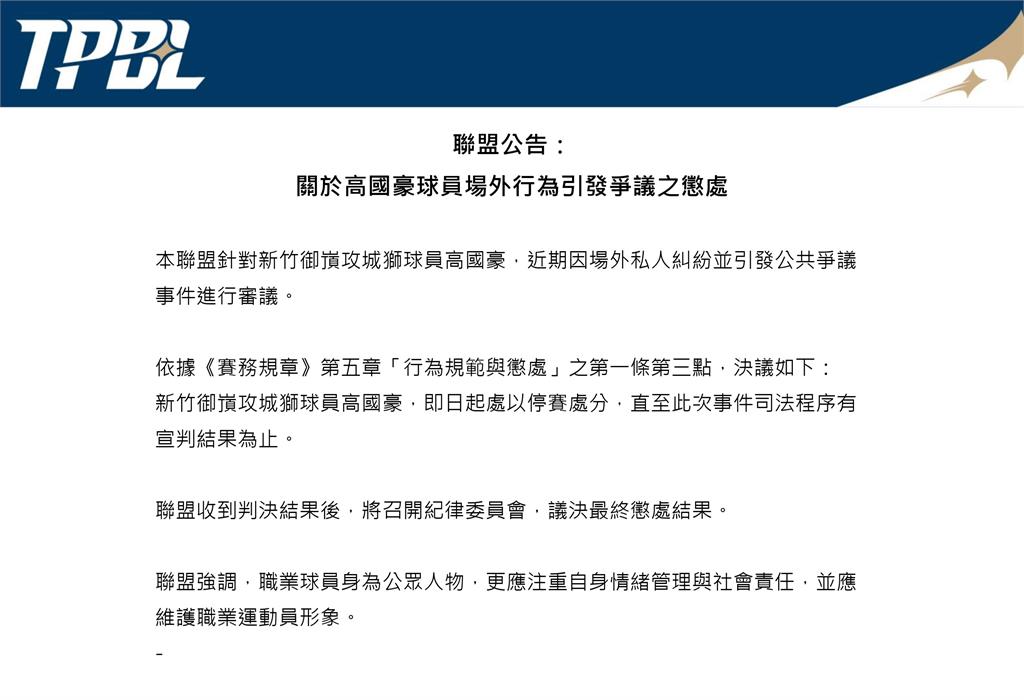 TPBL

聯盟公告：
關於高國豪球員場外行為引發爭議之懲處

本聯盟針對新竹御嵿攻城獅球員高國豪，近期因場外私人糾紛並引發公共爭議事件進行審議。

依據《賽務規章》第五章「行為規範與懲處」之第一條第三點，決議如下：
新竹御嵿攻城獅球員高國豪，即日起處以停賽處分，直至此次事件司法程序有宣判結果為止。

聯盟收到判決結果後，將召開紀律委員會，議決最終懲處結果。

聯盟強調，職業球員身為公眾人物，更應注重自身情緒管理與社會責任，並應維護職業運動員形象。

-